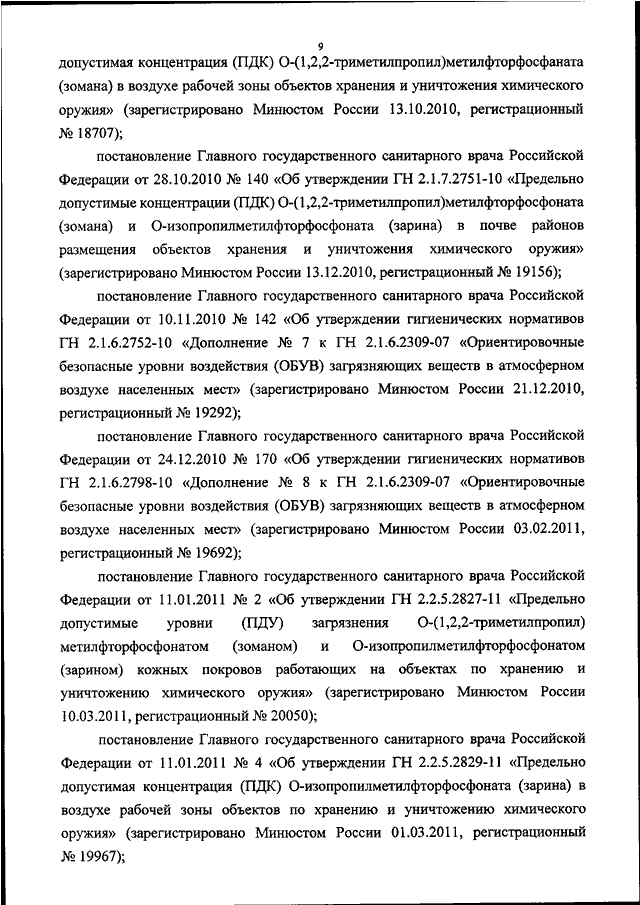 9

допустимая концентрация (ПДК) О-(1,2,2-триметилпропил)метилфторфосфаната (зомана) в воздухе рабочей зоны объектов хранения и уничтожения химического оружия» (зарегистрировано Минюстом России 13.10.2010, регистрационный № 18707);

постановление Главного государственного санитарного врача Российской Федерации от 28.10.2010 № 140 «Об утверждении ГН 2.1.7.2751-10 «Предельно допустимые концентрации (ПДК) О-(1,2,2-триметилпропил)метилфторфосфоната (зомана) и О-изопропилметилфторфосфоната (зарина) в почве районов размещения объектов хранения и уничтожения химического оружия» (зарегистрировано Минюстом России 13.12.2010, регистрационный № 19156);

постановление Главного государственного санитарного врача Российской Федерации от 10.11.2010 № 142 «Об утверждении гигиенических нормативов ГН 2.1.6.2752-10 «Дополнение № 7 к ГН 2.1.6.2309-07 «Ориентировочные безопасные уровни воздействия (ОБУВ) загрязняющих веществ в атмосферном воздухе населенных мест» (зарегистрировано Минюстом России 21.12.2010, регистрационный № 19292);

постановление Главного государственного санитарного врача Российской Федерации от 24.12.2010 № 170 «Об утверждении гигиенических нормативов ГН 2.1.6.2798-10 «Дополнение № 8 к ГН 2.1.6.2309-07 «Ориентировочные безопасные уровни воздействия (ОБУВ) загрязняющих веществ в атмосферном воздухе населенных мест» (зарегистрировано Минюстом России 03.02.2011, регистрационный № 19692);

постановление Главного государственного санитарного врача Российской Федерации от 11.01.2011 № 2 «Об утверждении ГН 2.2.5.2827-11 «Предельно допустимые уровни (ПДУ) загрязнения О-(1,2,2-триметилпропил) метилфторфосфонатом (зоманом) и О-изопропилметилфторфосфонатом (зарином) кожных покровов работающих на объектах по хранению и уничтожению химического оружия» (зарегистрировано Минюстом России 10.03.2011, регистрационный № 20050);

постановление Главного государственного санитарного врача Российской Федерации от 11.01.2011 № 4 «Об утверждении ГН 2.2.5.2829-11 «Предельно допустимая концентрация (ПДК) О-изопропилметилфторфосфоната (зарина) в воздухе рабочей зоны объектов по хранению и уничтожению химического оружия» (зарегистрировано Минюстом России 01.03.2011, регистрационный № 19967);